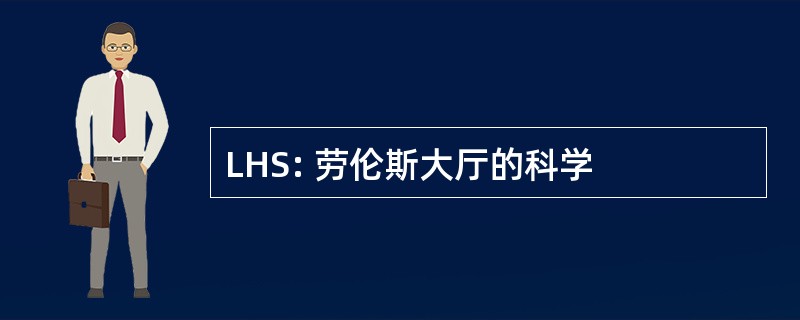 LHS: 劳伦斯大厅的科学